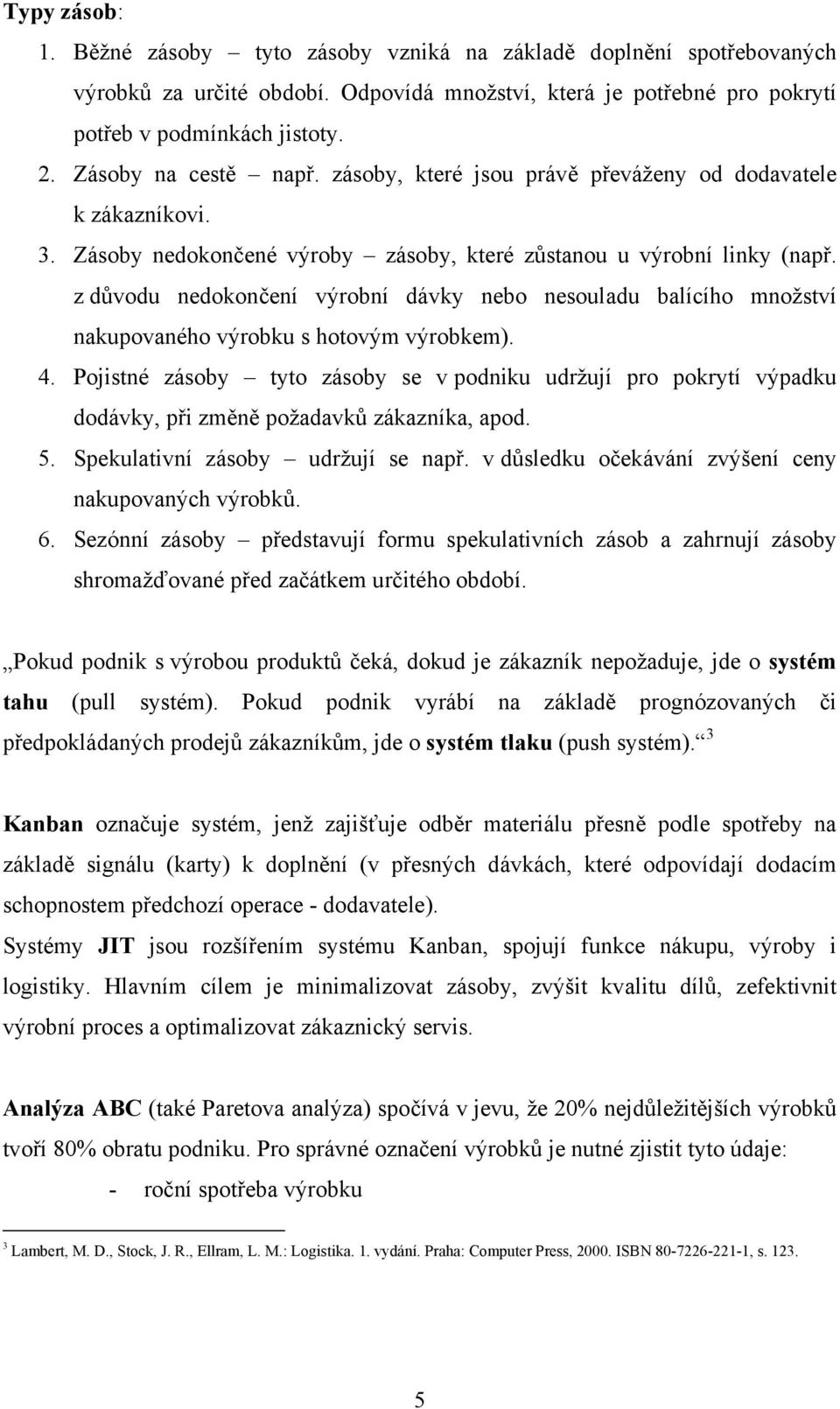 **Typy zásob**:

1. Běžné zásoby – tyto zásoby vzniká na základě doplnění spotřebovaných výrobků za určité období. Odpovídá množství, která je potřebné pro pokrytí potřeb v podmínkách jistoty.
2. Zásoby na cestě – např. zásoby, které jsou právě převáženy od dodavatele k zákazníkovi.
3. Zásoby nedokončené výroby – zásoby, které zůstanou u výrobní linky (např. z důvodu nedokončení výrobní dávky nebo nesouladu balícího množství nakupovaného výrobku s hotovým výrobkem).
4. Pojistné zásoby – tyto zásoby se v podniku udržují pro pokrytí výpadku dodávky, při změně požadavků zákazníka, apod.
5. Spekulativní zásoby – udržují se např. v důsledku očekávání zvýšení ceny nakupovaných výrobků.
6. Sezónní zásoby – představují formu spekulativních zásob a zahrnují zásoby shromažďované před začátkem určitého období.

„Pokud podnik s výrobou produktů čeká, dokud je zákazník nepožaduje, jde o **systém tahu** (pull systém). Pokud podnik vyrábí na základě prognózovaných či předpokládaných prodejů zákazníkům, jde o **systém tlaku** (push systém).“ $^3$

**Kanban** označuje systém, jenž zajišťuje odběr materiálu přesně podle spotřeby na základě signálu (karty) k doplnění (v přesných dávkách, které odpovídají dodacím schopnostem předchozí operace - dodavatele).

Systémy **JIT** jsou rozšířením systému Kanban, spojují funkce nákupu, výroby i logistiky. Hlavním cílem je minimalizovat zásoby, zvýšit kvalitu dílů, zefektivnit výrobní proces a optimalizovat zákaznický servis.

**Analýza ABC** (také Paretova analýza) spočívá v jevu, že 20% nejdůležitějších výrobků tvoří 80% obratu podniku. Pro správné označení výrobků je nutné zjistit tyto údaje:

- roční spotřeba výrobku

$^3$ Lambert, M. D., Stock, J. R., Ellram, L. M.: Logistika. 1. vydání. Praha: Computer Press, 2000. ISBN 80-7226-221-1, s. 123.

5